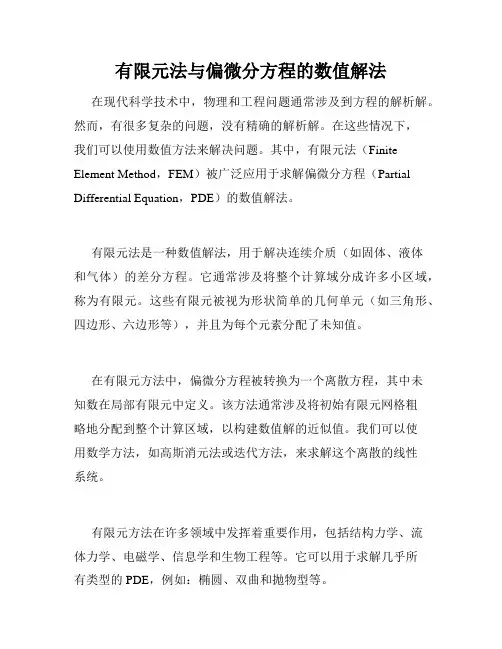 有限元法与偏微分方程的数值解法

在现代科学技术中，物理和工程问题通常涉及到方程的解析解。然而，有很多复杂的问题，没有精确的解析解。在这些情况下，我们可以使用数值方法来解决问题。其中，有限元法（Finite Element Method，FEM）被广泛应用于求解偏微分方程（Partial Differential Equation，PDE）的数值解法。

有限元法是一种数值解法，用于解决连续介质（如固体、液体和气体）的差分方程。它通常涉及将整个计算域分成许多小区域，称为有限元。这些有限元被视为形状简单的几何单元（如三角形、四边形、六边形等），并且为每个元素分配了未知值。

在有限元方法中，偏微分方程被转换为一个离散方程，其中未知数在局部有限元中定义。该方法通常涉及将初始有限元网格粗略地分配到整个计算区域，以构建数值解的近似值。我们可以使用数学方法，如高斯消元法或迭代方法，来求解这个离散的线性系统。

有限元方法在许多领域中发挥着重要作用，包括结构力学、流体力学、电磁学、信息学和生物工程等。它可以用于求解几乎所有类型的 PDE，例如：椭圆、双曲和抛物型等。